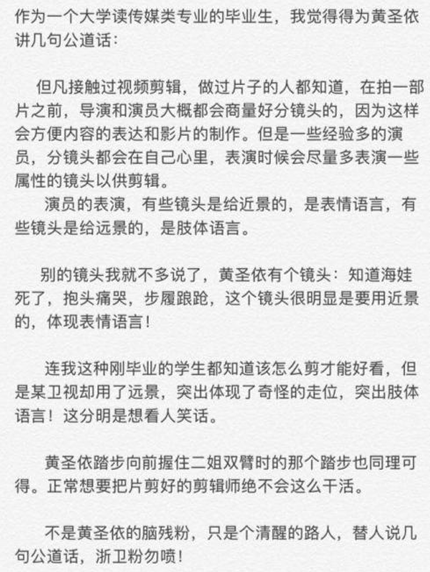 作为一个大学读传媒类专业的毕业生，我觉得得为黄圣依讲几句公道话：

但凡接触过视频剪辑，做过片子的人都知道，在拍一部片之前，导演和演员大概都会商量好分镜头的，因为这样会方便内容的表达和影片的制作。但是一些经验多的演员，分镜头都会在自己心里，表演时候会尽量多表演一些属性的镜头以供剪辑。

演员的表演，有些镜头是给近景的，是表情语言，有些镜头是给远景的，是肢体语言。

别的镜头我就不多说了，黄圣依有个镜头：知道海娃死了，抱头痛哭，步履踉跄，这个镜头很明显是要用近景的，体现表情语言！

连我这种刚毕业的学生都知道该怎么剪才能好看，但是某卫视却用了远景，突出体现了奇怪的走位，突出肢体语言！这分明是想看人笑话。

黄圣依踏步向前握住二姐双臂时的那个踏步也同理可得。正常想要把片剪好的剪辑师绝不会这么干活。

不是黄圣依的脑残粉，只是个清醒的路人，替人说几句公道话，浙卫粉勿喷！